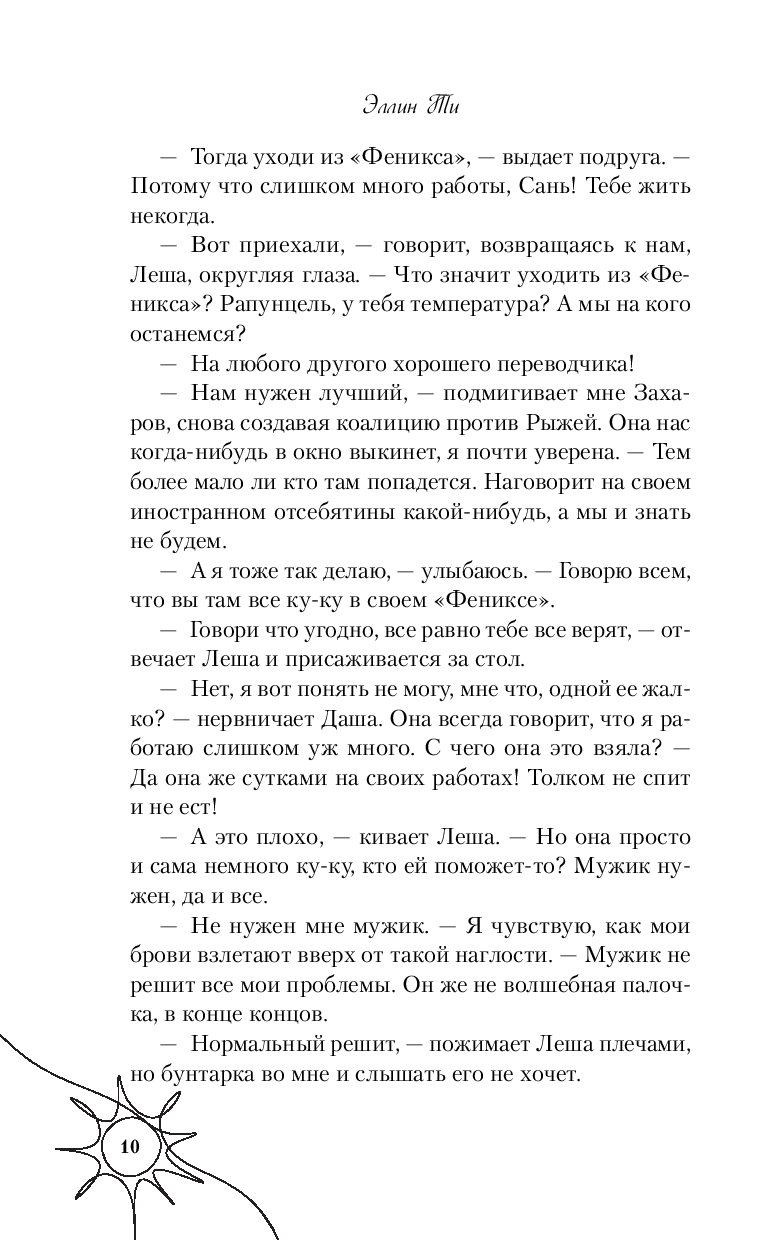 Эллин Ти

— Тогда уходи из «Феникса», — выдает подруга. — Потому что слишком много работы, Сань! Тебе жить некогда.

— Вот приехали, — говорит, возвращаясь к нам, Леша, округляя глаза. — Что значит уходить из «Феникса»? Рапунцель, у тебя температура? А мы на кого останемся?

— На любого другого хорошего переводчика!

— Нам нужен лучший, — подмигивает мне Захаров, снова создавая коалицию против Рыжей. Она нас когда-нибудь в окно выкинет, я почти уверена. — Тем более мало ли кто там попадется. Наговорит на своем иностранном отсебятины какой-нибудь, а мы и знать не будем.

— А я тоже так делаю, — улыбаюсь. — Говорю всем, что вы там все ку-ку в своем «Фениксе».

— Говори что угодно, все равно тебе все верят, — отвечает Леша и присаживается за стол.

— Нет, я вот понять не могу, мне что, одной ее жалко? — нервничает Даша. Она всегда говорит, что я работаю слишком уж много. С чего она это взяла? — Да она же сутками на своих работах! Толком не спит и не ест!

— А это плохо, — кивает Леша. — Но она просто и сама немного ку-ку, кто ей поможет-то? Мужик нужен, да и все.

— Не нужен мне мужик. — Я чувствую, как мои брови взлетают вверх от такой наглости. — Мужик не решит все мои проблемы. Он же не волшебная палочка, в конце концов.

— Нормальный решит, — пожимает Леша плечами, но бунтарка во мне и слышать его не хочет.

10